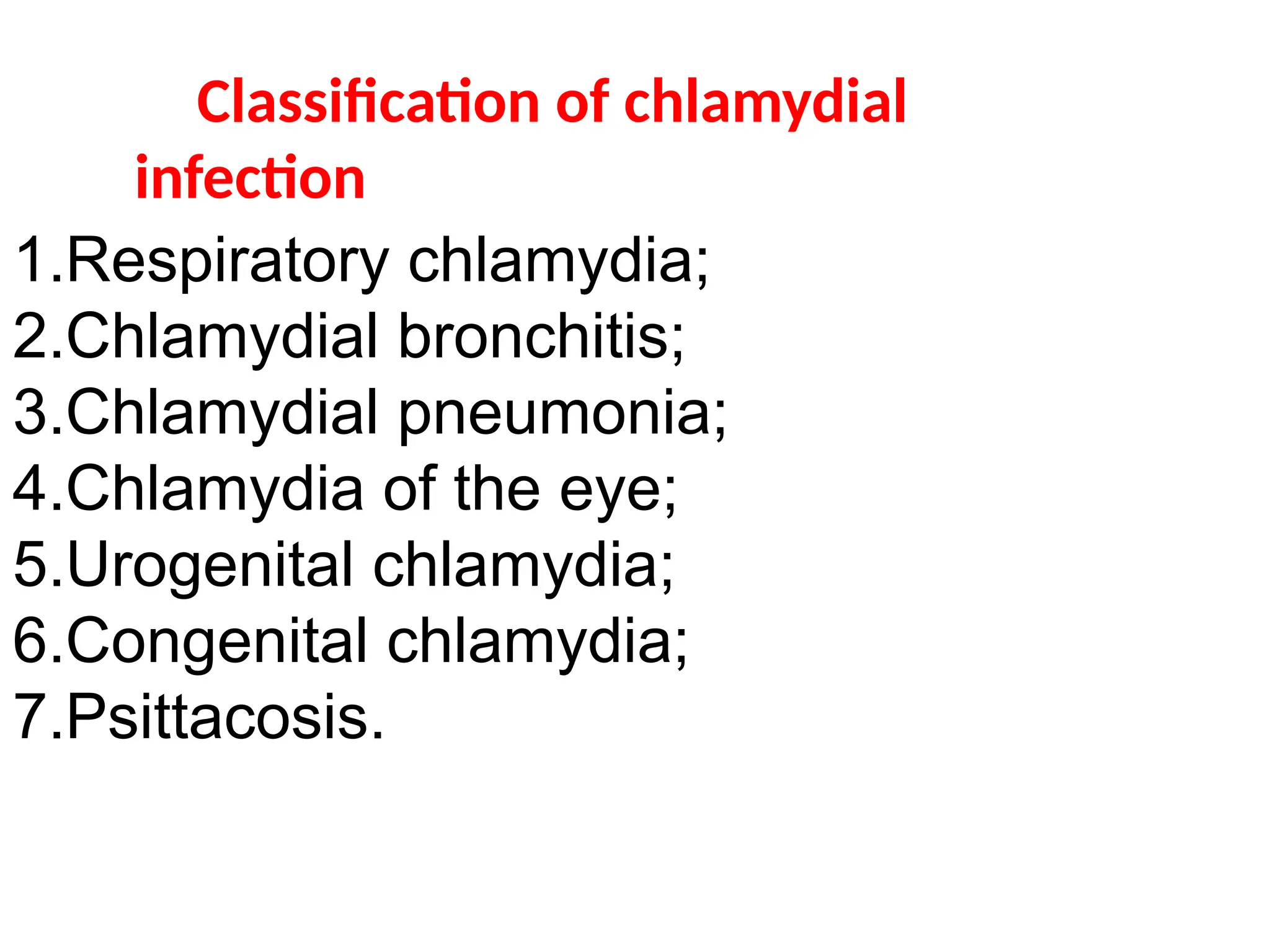 Classification of chlamydial infection

1.Respiratory chlamydia;
2.Chlamydial bronchitis;
3.Chlamydial pneumonia;
4.Chlamydia of the eye;
5.Urogenital chlamydia;
6.Congenital chlamydia;
7.Psittacosis.